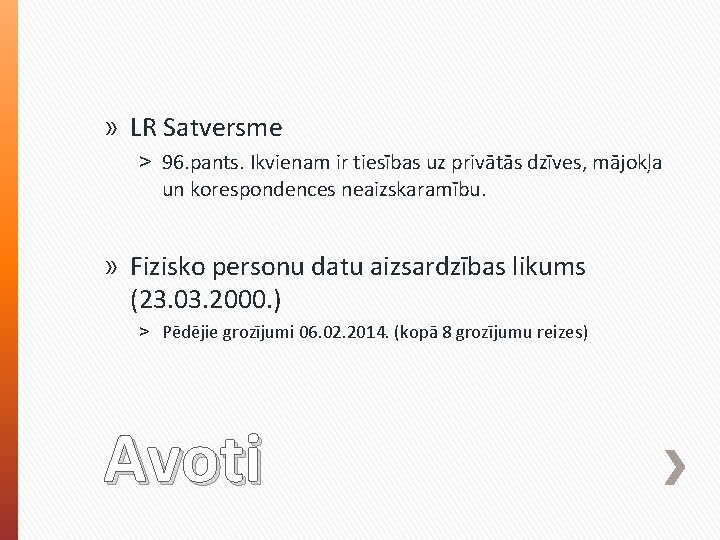 » LR Satversme

> 96.pants. Ikvienam ir tiesības uz privātās dzīves, mājokļa un korespondences neaizskaramību.

» Fizisko personu datu aizsardzības likums (23.03.2000.)

> Pēdējie grozījumi 06.02.2014. (kopā 8 grozījumu reizes)

Avoti